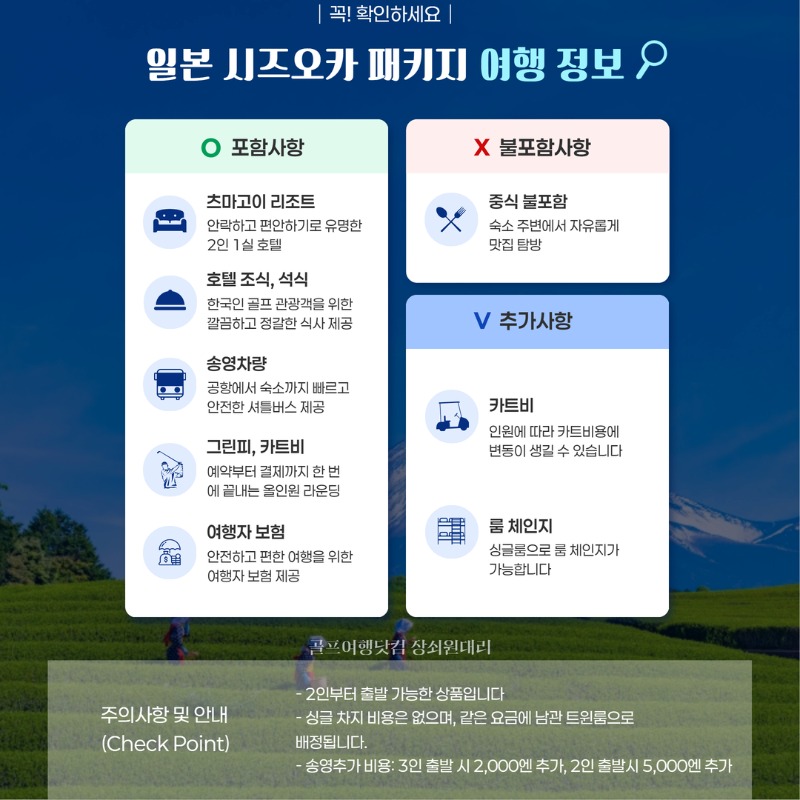 | 꼭! 확인하세요 |

일본 시즈오카 패키지 여행 정보

O 포함사항

츠마고이 리조트
안락하고 편안하기로 유명한 2인 1실 호텔

호텔 조식, 석식
한국인 골프 관광객을 위한 깔끔하고 정갈한 식사 제공

송영차량
공항에서 숙소까지 빠르고 안전한 셔틀버스 제공

그린피, 카트비
예약부터 결제까지 한 번에 끝내는 올인원 라운딩

여행자 보험
안전하고 편한 여행을 위한 여행자 보험 제공

X 불포함사항

중식 불포함
숙소 주변에서 자유롭게 맛집 탐방

V 추가사항

카트비
인원에 따라 카트비용에 변동이 생길 수 있습니다

룸 체인지
싱글룸으로 룸 체인지가 가능합니다

골프여행닷컴 장쇠원대리

주의사항 및 안내 (Check Point)

- 2인부터 출발 가능한 상품입니다
- 싱글 차지 비용은 없으며, 같은 요금에 남관 트윈룸으로 배정됩니다.
- 송영추가 비용: 3인 출발 시 2,000엔 추가, 2인 출발시 5,000엔 추가